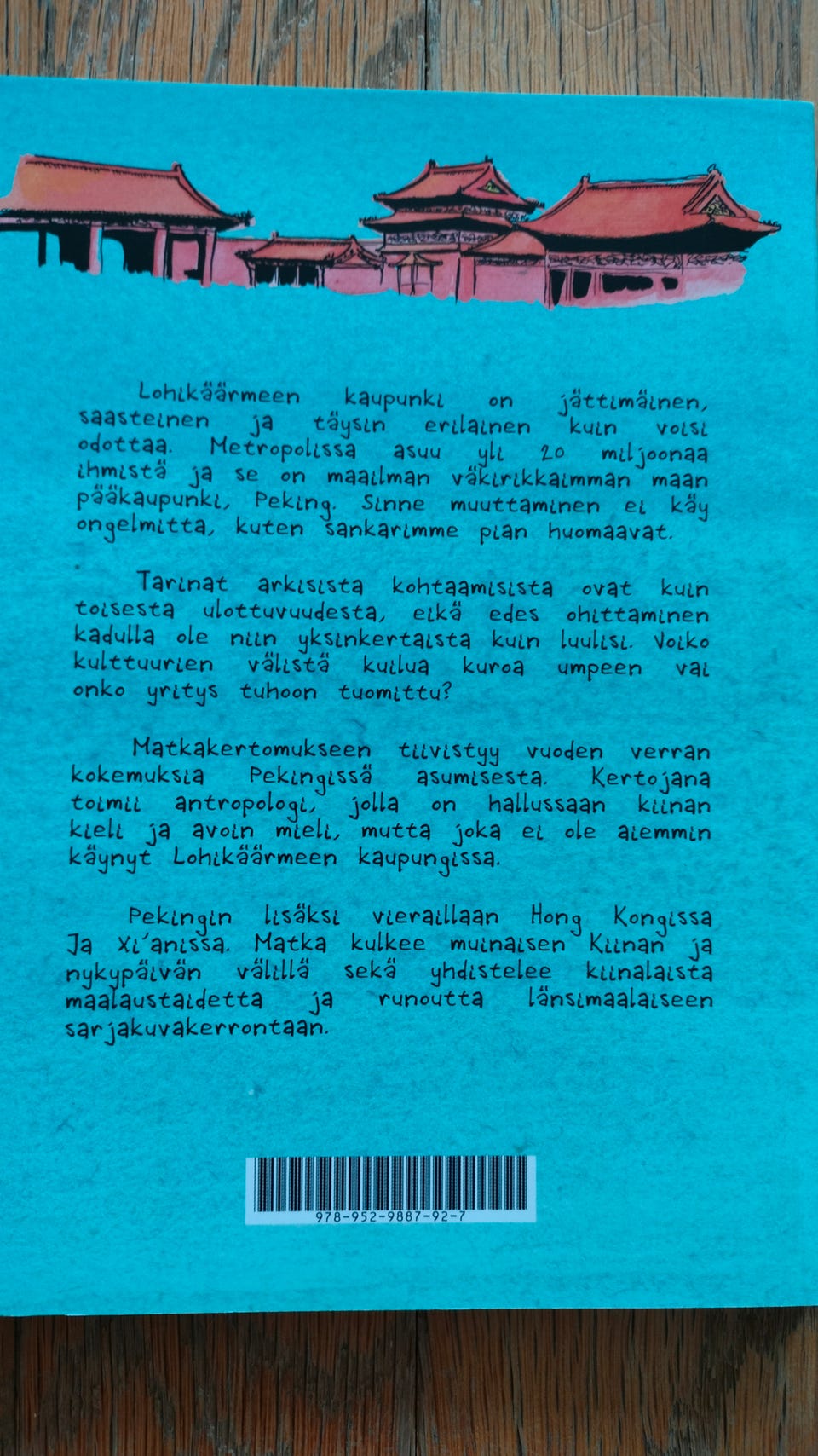 Lohikäärmeen kaupunki on jättimäinen, saasteinen ja täysin erilainen kuin voisi odottaa. Metropolissa asuu yli 20 miljoonaa ihmistä ja se on maailman väkirikkaimman maan pääkaupunki, Peking. Sinne muuttaminen ei käy ongelmitta, kuten sankarimme pian huomaavat.

Tarinat arkisista kohtaamisista ovat kuin toisesta ulottuvuudesta, eikä edes ohittaminen kadulla ole niin yksinkertaista kuin luulisi. Voiko kulttuurien välistä kuilua kuroa umpeen vai onko yritys tuhoon tuomittu?

Matkakertomukseen tiivistyy vuoden verran kokemuksia Pekingissä asumisesta. Kertojana toimii antropologi, jolla on hallussaan kiinan kieli ja avoin mieli, mutta joka ei ole aiemmin käynyt Lohikäärmeen kaupungissa.

Pekingin lisäksi vieraillaan Hong Kongissa Ja Xi'anissa. Matka kulkee muinaisen Kiinan ja nykypäivän välillä sekä yhdistelee kiinalaista maalaustaidetta ja runoutta länsimaalaiseen sarjakuvakerrontaan.

978-952-9887-92-7